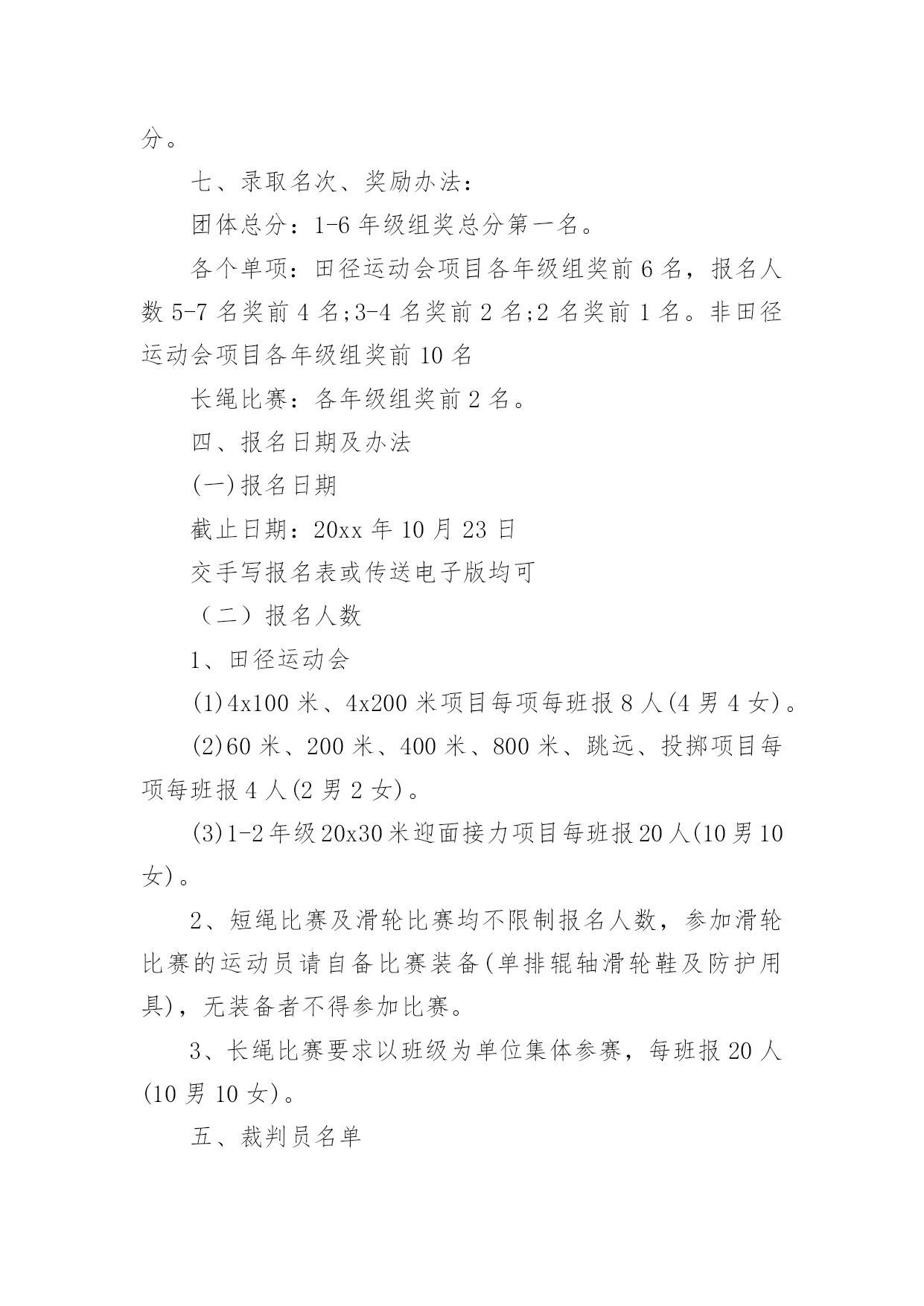 分。

七、录取名次、奖励办法：

团体总分：1-6 年级组奖总分第一名。

各个单项：田径运动会项目各年级组奖前 6 名，报名人数 5-7 名奖前 4 名;3-4 名奖前 2 名;2 名奖前 1 名。非田径运动会项目各年级组奖前 10 名

长绳比赛：各年级组奖前 2 名。

四、报名日期及办法

(一)报名日期

截止日期：20xx 年 10 月 23 日

交手写报名表或传送电子版均可

（二）报名人数

1、田径运动会

(1)4x100 米、4x200 米项目每项每班报 8 人(4 男 4 女)。

(2)60 米、200 米、400 米、800 米、跳远、投掷项目每项每班报 4 人(2 男 2 女)。

(3)1-2 年级 20x30 米迎面接力项目每班报 20 人(10 男 10 女)。

2、短绳比赛及滑轮比赛均不限制报名人数，参加滑轮比赛的运动员请自备比赛装备(单排辊轴滑轮鞋及防护用具)，无装备者不得参加比赛。

3、长绳比赛要求以班级为单位集体参赛，每班报 20 人(10 男 10 女)。

五、裁判员名单